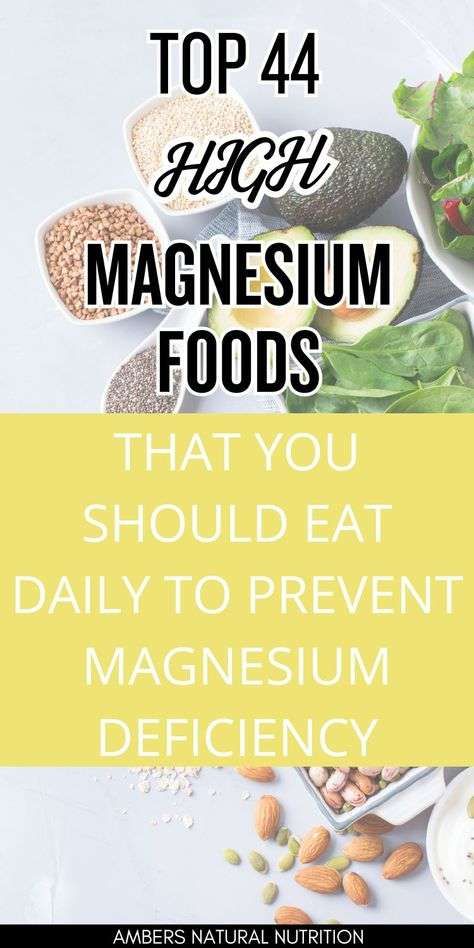 TOP 44
HIGH
MAGNESIUM
FOODS

THAT YOU SHOULD EAT DAILY TO PREVENT MAGNESIUM DEFICIENCY

AMBERS NATURAL NUTRITION